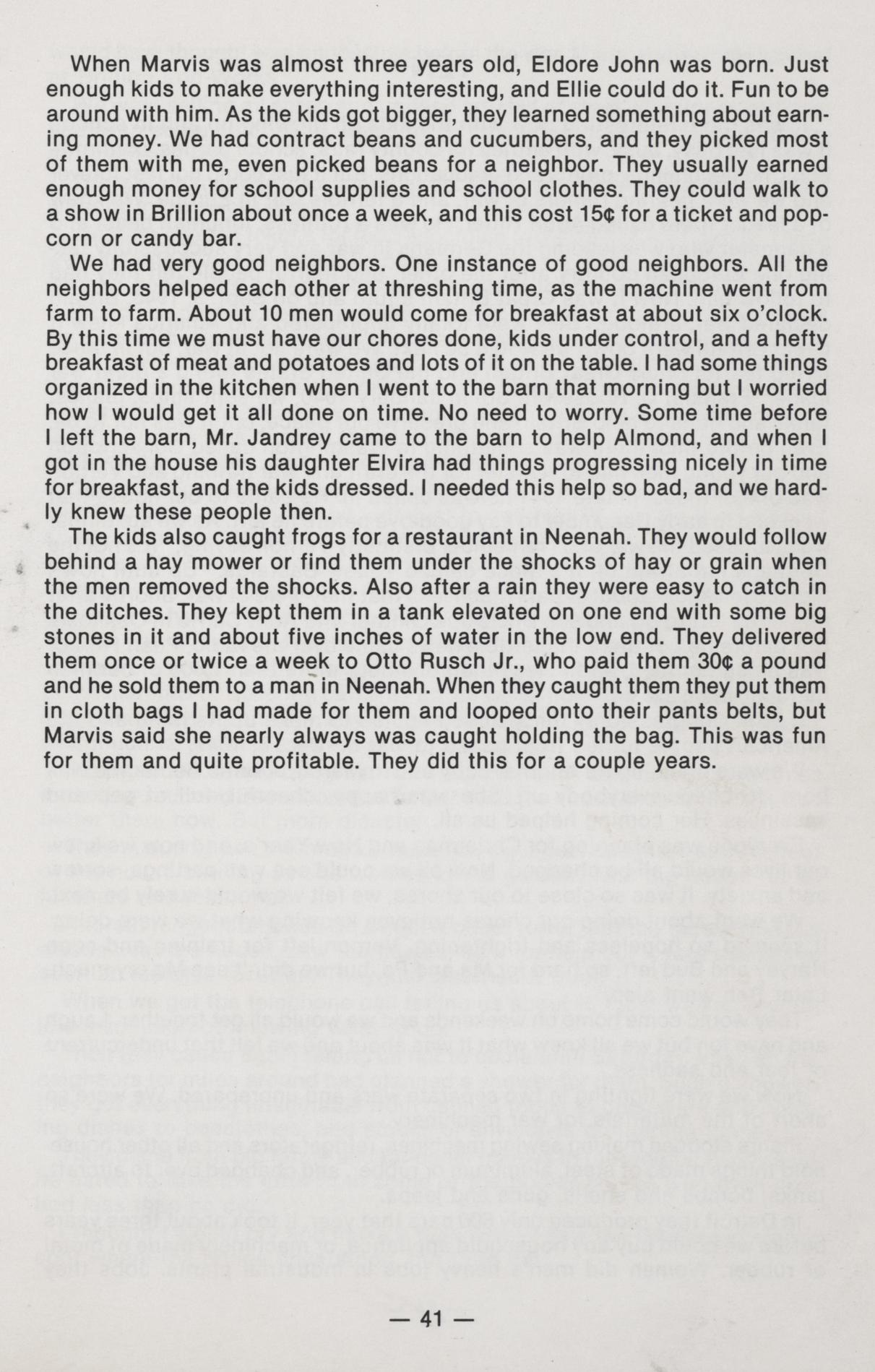 When Marvis was almost three years old, Eldore John was born. Just enough kids to make everything interesting, and Ellie could do it. Fun to be around with him. As the kids got bigger, they learned something about earning money. We had contract beans and cucumbers, and they picked most of them with me, even picked beans for a neighbor. They usually earned enough money for school supplies and school clothes. They could walk to a show in Brillion about once a week, and this cost 15¢ for a ticket and popcorn or candy bar.

We had very good neighbors. One instance of good neighbors. All the neighbors helped each other at threshing time, as the machine went from farm to farm. About 10 men would come for breakfast at about six o'clock. By this time we must have our chores done, kids under control, and a hefty breakfast of meat and potatoes and lots of it on the table. I had some things organized in the kitchen when I went to the barn that morning but I worried how I would get it all done on time. No need to worry. Some time before I left the barn, Mr. Jandrey came to the barn to help Almond, and when I got in the house his daughter Elvira had things progressing nicely in time for breakfast, and the kids dressed. I needed this help so bad, and we hardly knew these people then.

The kids also caught frogs for a restaurant in Neenah. They would follow behind a hay mower or find them under the shocks of hay or grain when the men removed the shocks. Also after a rain they were easy to catch in the ditches. They kept them in a tank elevated on one end with some big stones in it and about five inches of water in the low end. They delivered them once or twice a week to Otto Rusch Jr., who paid them 30¢ a pound and he sold them to a man in Neenah. When they caught them they put them in cloth bags I had made for them and looped onto their pants belts, but Marvis said she nearly always was caught holding the bag. This was fun for them and quite profitable. They did this for a couple years.

— 41 —